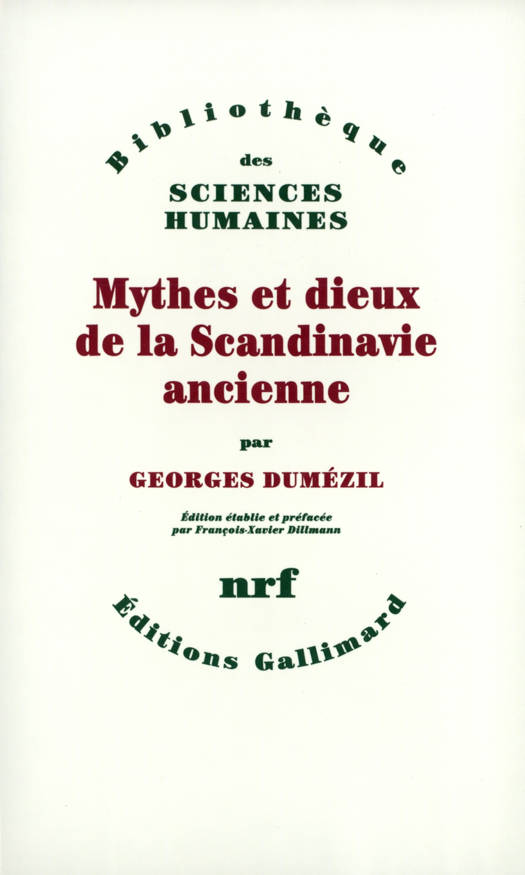 Bibliothèque
des
SCIENCES
HUMAINES

Mythes et dieux de la Scandinavie ancienne

par

GEORGES DUMÉZIL

Édition établie et préfacée par François-Xavier Dillmann

nrf

Éditions Gallimard